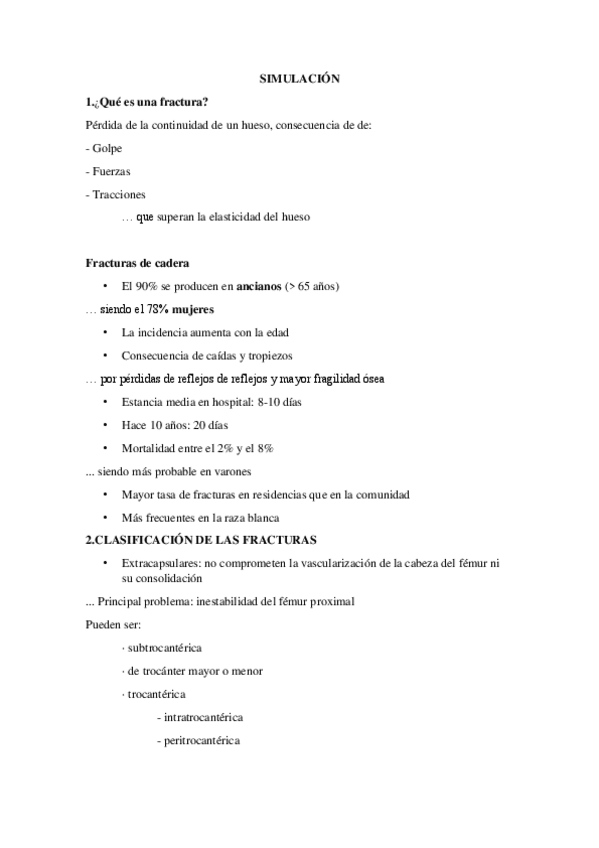 SIMULACIÓN

1.¿Qué es una fractura?

Pérdida de la continuidad de un hueso, consecuencia de de:

- Golpe

- Fuerzas

- Tracciones

… que superan la elasticidad del hueso

Fracturas de cadera

• El 90% se producen en ancianos (> 65 años)

… siendo el 78% mujeres

• La incidencia aumenta con la edad

• Consecuencia de caídas y tropiezos

… por pérdidas de reflejos de reflejos y mayor fragilidad ósea

• Estancia media en hospital: 8-10 días

• Hace 10 años: 20 días

• Mortalidad entre el 2% y el 8%

... siendo más probable en varones

• Mayor tasa de fracturas en residencias que en la comunidad

• Más frecuentes en la raza blanca

2.CLASIFICACIÓN DE LAS FRACTURAS

• Extracapsulares: no comprometen la vascularización de la cabeza del fémur ni su consolidación

... Principal problema: inestabilidad del fémur proximal

Pueden ser:

· subtrocantérica

· de trocánter mayor o menor

· trocantérica

- intratrocantérica

- peritrocantérica